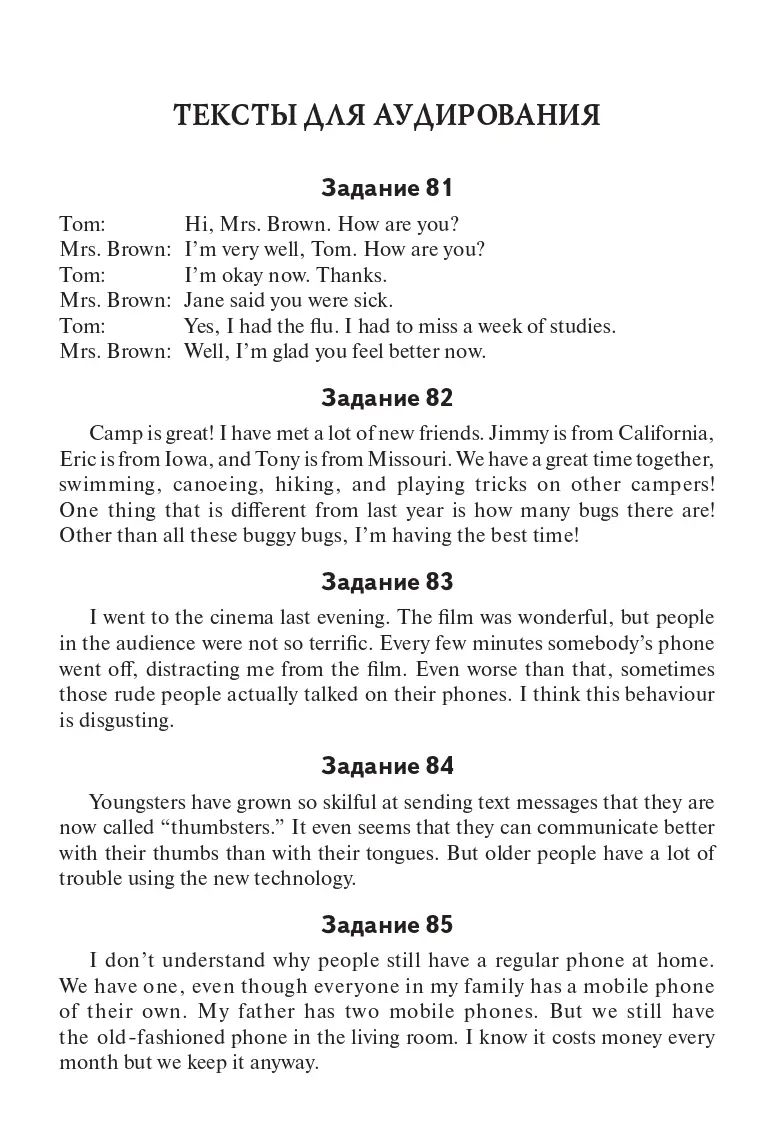 ТЕКСТЫ ДЛЯ АУДИРОВАНИЯ

Задание 81

Tom: Hi, Mrs. Brown. How are you?
Mrs. Brown: I'm very well, Tom. How are you?
Tom: I'm okay now. Thanks.
Mrs. Brown: Jane said you were sick.
Tom: Yes, I had the flu. I had to miss a week of studies.
Mrs. Brown: Well, I'm glad you feel better now.

Задание 82

Camp is great! I have met a lot of new friends. Jimmy is from California, Eric is from Iowa, and Tony is from Missouri. We have a great time together, swimming, canoeing, hiking, and playing tricks on other campers! One thing that is different from last year is how many bugs there are! Other than all these buggy bugs, I'm having the best time!

Задание 83

I went to the cinema last evening. The film was wonderful, but people in the audience were not so terrific. Every few minutes somebody's phone went off, distracting me from the film. Even worse than that, sometimes those rude people actually talked on their phones. I think this behaviour is disgusting.

Задание 84

Youngsters have grown so skilful at sending text messages that they are now called "thumbsters." It even seems that they can communicate better with their thumbs than with their tongues. But older people have a lot of trouble using the new technology.

Задание 85

I don't understand why people still have a regular phone at home. We have one, even though everyone in my family has a mobile phone of their own. My father has two mobile phones. But we still have the old-fashioned phone in the living room. I know it costs money every month but we keep it anyway.